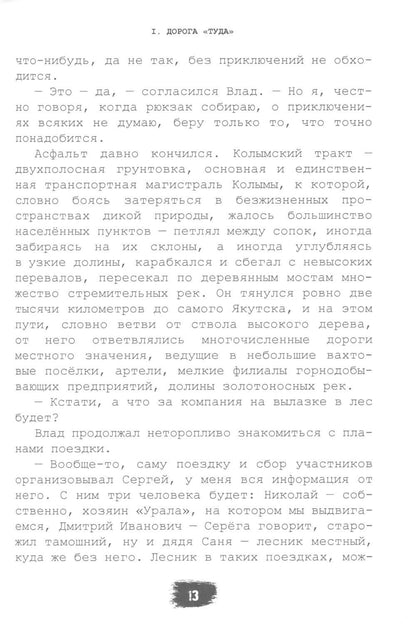 I. ДОРОГА «ТУДА»

что-нибудь, да не так, без приключений не обходится.

— Это — да, — согласился Влад. — Но я, честно говоря, когда рюкзак собираю, о приключениях всяких не думаю, беру только то, что точно понадобится.

Асфальт давно кончился. Колымский тракт — двухполосная грунтовка, основная и единственная транспортная магистраль Колымы, к которой, словно боясь затеряться в безжизненных пространствах дикой природы, жалось большинство населённых пунктов — петлял между сопок, иногда забираясь на их склоны, а иногда углубляясь в узкие долины, карабкался и сбегал с невысоких перевалов, пересекал по деревянным мостам множество стремительных рек. Он тянулся ровно две тысячи километров до самого Якутска, и на этом пути, словно ветви от ствола высокого дерева, от него ответвлялись многочисленные дороги местного значения, ведущие в небольшие вахтовые посёлки, артели, мелкие филиалы горнодобывающих предприятий, долины золотоносных рек.

— Кстати, а что за компания на вылазке в лес будет?

Влад продолжал неторопливо знакомиться с планами поездки.

— Вообще-то, саму поездку и сбор участников организовывал Сергей, у меня вся информация от него. С ним три человека будет: Николай — собственно, хозяин «Урала», на котором мы выдвигаемся, Дмитрий Иванович — Серёга говорит, старожил тамошний, ну и дядя Саня — лесник местный, куда же без него. Лесник в таких поездках, мож-

13